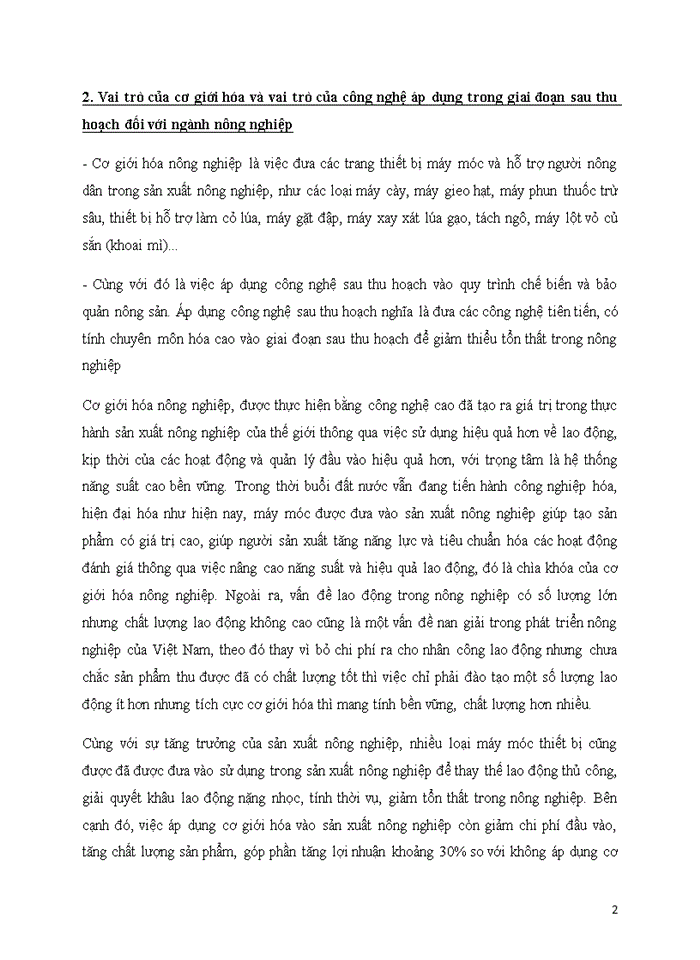 2. Vai trò của cơ giới hóa và vai trò của công nghệ áp dụng trong giai đoạn sau thu hoạch đối với ngành nông nghiệp

- Cơ giới hóa nông nghiệp là việc đưa các trang thiết bị máy móc và hỗ trợ người nông dân trong sản xuất nông nghiệp, như các loại máy cày, máy gieo hạt, máy phun thuốc trừ sâu, thiết bị hỗ trợ làm cỏ lúa, máy gặt đập, máy xay xát lúa gạo, tách ngô, máy lột vỏ củ sắn (khoai mì)...

- Cùng với đó là việc áp dụng công nghệ sau thu hoạch vào quy trình chế biến và bảo quản nông sản. Áp dụng công nghệ sau thu hoạch nghĩa là đưa các công nghệ tiên tiến, có tính chuyên môn hóa cao vào giai đoạn sau thu hoạch để giảm thiểu tổn thất trong nông nghiệp

Cơ giới hóa nông nghiệp, được thực hiện bằng công nghệ cao đã tạo ra giá trị trong thực hành sản xuất nông nghiệp của thế giới thông qua việc sử dụng hiệu quả hơn về lao động, kịp thời của các hoạt động và quản lý đầu vào hiệu quả hơn, với trọng tâm là hệ thống năng suất cao bền vững. Trong thời buổi đất nước vẫn đang tiến hành công nghiệp hóa, hiện đại hóa như hiện nay, máy móc được đưa vào sản xuất nông nghiệp giúp tạo sản phẩm có giá trị cao, giúp người sản xuất tăng năng lực và tiêu chuẩn hóa các hoạt động đánh giá thông qua việc nâng cao năng suất và hiệu quả lao động, đó là chìa khóa của cơ giới hóa nông nghiệp. Ngoài ra, vấn đề lao động trong nông nghiệp có số lượng lớn nhưng chất lượng lao động không cao cũng là một vấn đề nan giải trong phát triển nông nghiệp của Việt Nam, theo đó thay vì bỏ chi phí ra cho nhân công lao động nhưng chưa chắc sản phẩm thu được đã có chất lượng tốt thì việc chỉ phải đào tạo một số lượng lao động ít hơn nhưng tích cực cơ giới hóa thì mang tính bền vững, chất lượng hơn nhiều.

Cùng với sự tăng trưởng của sản xuất nông nghiệp, nhiều loại máy móc thiết bị cũng được đã được đưa vào sử dụng trong sản xuất nông nghiệp để thay thế lao động thủ công, giải quyết khâu lao động nặng nhọc, tính thời vụ, giảm tổn thất trong nông nghiệp. Bên cạnh đó, việc áp dụng cơ giới hóa vào sản xuất nông nghiệp còn giảm chi phí đầu vào, tăng chất lượng sản phẩm, góp phần tăng lợi nhuận khoảng 30% so với không áp dụng cơ

2